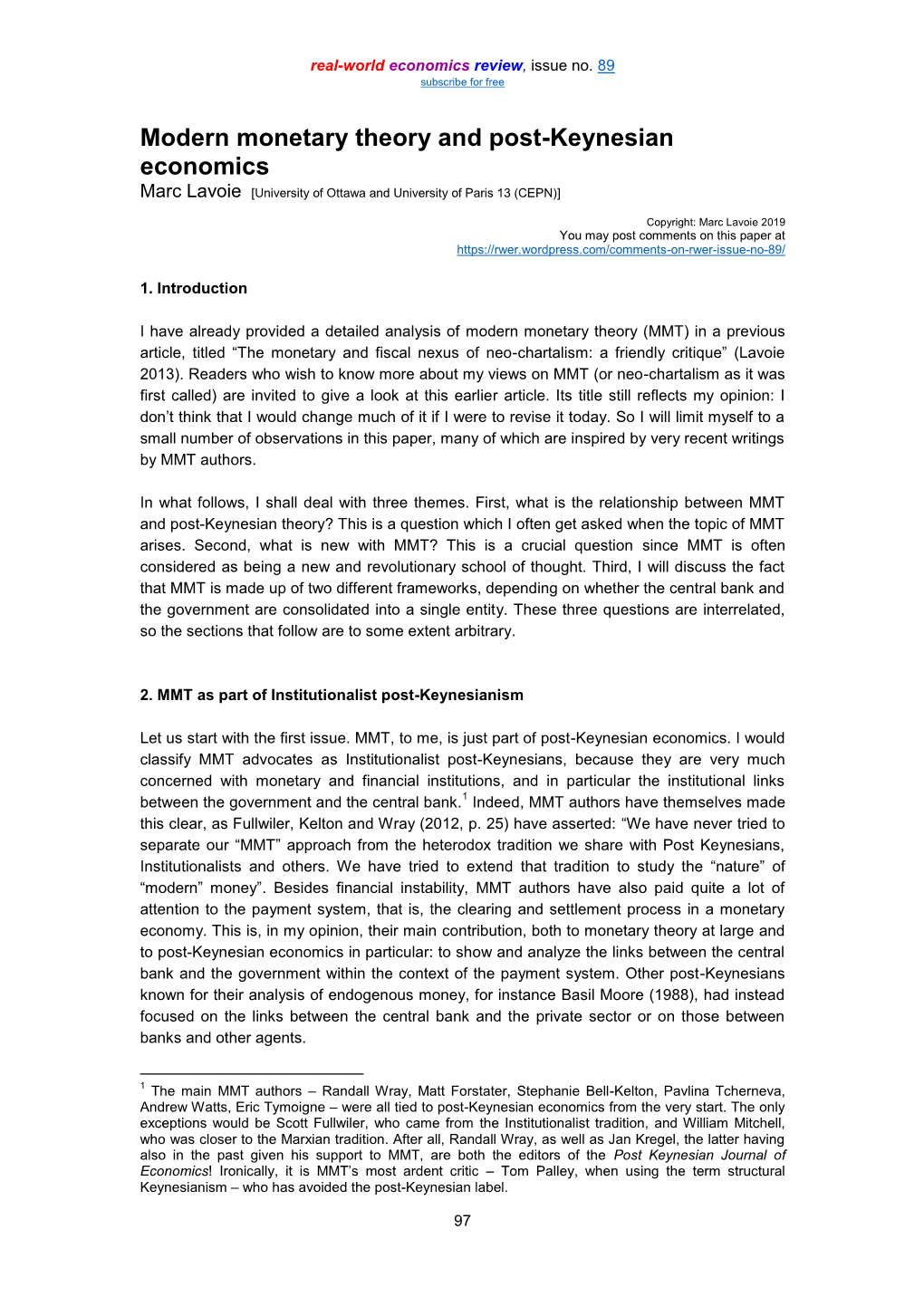 real-world economics review, issue no. 89
subscribe for free

Modern monetary theory and post-Keynesian economics
Marc Lavoie [University of Ottawa and University of Paris 13 (CEPN)]

Copyright: Marc Lavoie 2019
You may post comments on this paper at
https://rwer.wordpress.com/comments-on-rwer-issue-no-89/

1. Introduction

I have already provided a detailed analysis of modern monetary theory (MMT) in a previous article, titled “The monetary and fiscal nexus of neo-chartalism: a friendly critique” (Lavoie 2013). Readers who wish to know more about my views on MMT (or neo-chartalism as it was first called) are invited to give a look at this earlier article. Its title still reflects my opinion: I don’t think that I would change much of it if I were to revise it today. So I will limit myself to a small number of observations in this paper, many of which are inspired by very recent writings by MMT authors.

In what follows, I shall deal with three themes. First, what is the relationship between MMT and post-Keynesian theory? This is a question which I often get asked when the topic of MMT arises. Second, what is new with MMT? This is a crucial question since MMT is often considered as being a new and revolutionary school of thought. Third, I will discuss the fact that MMT is made up of two different frameworks, depending on whether the central bank and the government are consolidated into a single entity. These three questions are interrelated, so the sections that follow are to some extent arbitrary.

2. MMT as part of Institutionalist post-Keynesianism

Let us start with the first issue. MMT, to me, is just part of post-Keynesian economics. I would classify MMT advocates as Institutionalist post-Keynesians, because they are very much concerned with monetary and financial institutions, and in particular the institutional links between the government and the central bank.$^1$ Indeed, MMT authors have themselves made this clear, as Fullwiler, Kelton and Wray (2012, p. 25) have asserted: “We have never tried to separate our “MMT” approach from the heterodox tradition we share with Post Keynesians, Institutionalists and others. We have tried to extend that tradition to study the “nature” of “modern” money”. Besides financial instability, MMT authors have also paid quite a lot of attention to the payment system, that is, the clearing and settlement process in a monetary economy. This is, in my opinion, their main contribution, both to monetary theory at large and to post-Keynesian economics in particular: to show and analyze the links between the central bank and the government within the context of the payment system. Other post-Keynesians known for their analysis of endogenous money, for instance Basil Moore (1988), had instead focused on the links between the central bank and the private sector or on those between banks and other agents.

$^1$ The main MMT authors – Randall Wray, Matt Forstater, Stephanie Bell-Kelton, Pavlina Tcherneva, Andrew Watts, Eric Tymoigne – were all tied to post-Keynesian economics from the very start. The only exceptions would be Scott Fullwiler, who came from the Institutionalist tradition, and William Mitchell, who was closer to the Marxian tradition. After all, Randall Wray, as well as Jan Kregel, the latter having also in the past given his support to MMT, are both the editors of the Post Keynesian Journal of Economics! Ironically, it is MMT’s most ardent critic – Tom Palley, when using the term structural Keynesianism – who has avoided the post-Keynesian label.

97